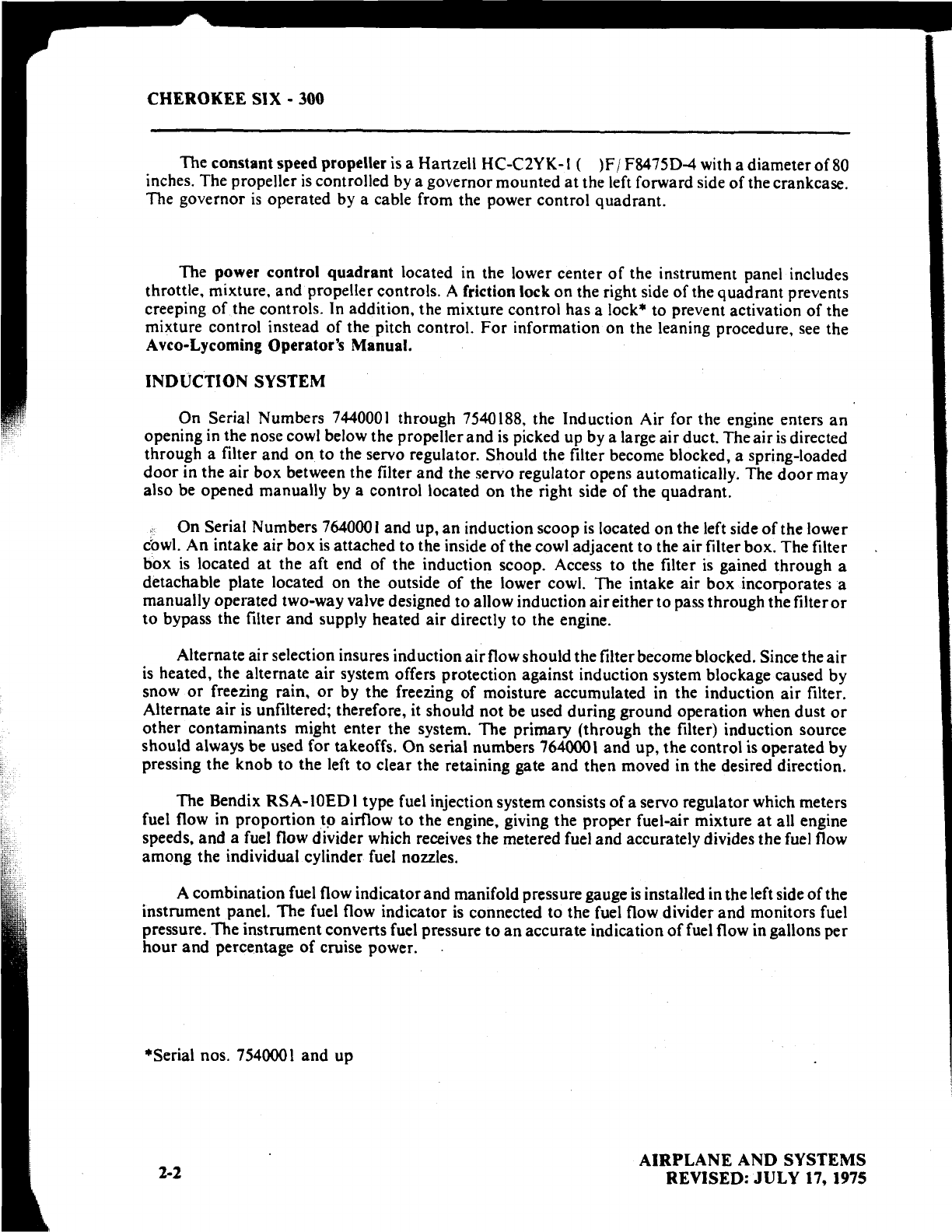 CHEROKEE SIX - 300

The constant speed propeller is a Hartzell HC-C2YK-1 (   )F/F8475D-4 with a diameter of 80 inches. The propeller is controlled by a governor mounted at the left forward side of the crankcase. The governor is operated by a cable from the power control quadrant.

The power control quadrant located in the lower center of the instrument panel includes throttle, mixture, and propeller controls. A friction lock on the right side of the quadrant prevents creeping of the controls. In addition, the mixture control has a lock* to prevent activation of the mixture control instead of the pitch control. For information on the leaning procedure, see the Avco-Lycoming Operator's Manual.

INDUCTION SYSTEM

On Serial Numbers 7440001 through 7540188, the Induction Air for the engine enters an opening in the nose cowl below the propeller and is picked up by a large air duct. The air is directed through a filter and on to the servo regulator. Should the filter become blocked, a spring-loaded door in the air box between the filter and the servo regulator opens automatically. The door may also be opened manually by a control located on the right side of the quadrant.

On Serial Numbers 7640001 and up, an induction scoop is located on the left side of the lower cowl. An intake air box is attached to the inside of the cowl adjacent to the air filter box. The filter box is located at the aft end of the induction scoop. Access to the filter is gained through a detachable plate located on the outside of the lower cowl. The intake air box incorporates a manually operated two-way valve designed to allow induction air either to pass through the filter or to bypass the filter and supply heated air directly to the engine.

Alternate air selection insures induction air flow should the filter become blocked. Since the air is heated, the alternate air system offers protection against induction system blockage caused by snow or freezing rain, or by the freezing of moisture accumulated in the induction air filter. Alternate air is unfiltered; therefore, it should not be used during ground operation when dust or other contaminants might enter the system. The primary (through the filter) induction source should always be used for takeoffs. On serial numbers 7640001 and up, the control is operated by pressing the knob to the left to clear the retaining gate and then moved in the desired direction.

The Bendix RSA-10ED1 type fuel injection system consists of a servo regulator which meters fuel flow in proportion to airflow to the engine, giving the proper fuel-air mixture at all engine speeds, and a fuel flow divider which receives the metered fuel and accurately divides the fuel flow among the individual cylinder fuel nozzles.

A combination fuel flow indicator and manifold pressure gauge is installed in the left side of the instrument panel. The fuel flow indicator is connected to the fuel flow divider and monitors fuel pressure. The instrument converts fuel pressure to an accurate indication of fuel flow in gallons per hour and percentage of cruise power.

*Serial nos. 7540001 and up

2-2

AIRPLANE AND SYSTEMS
REVISED: JULY 17, 1975